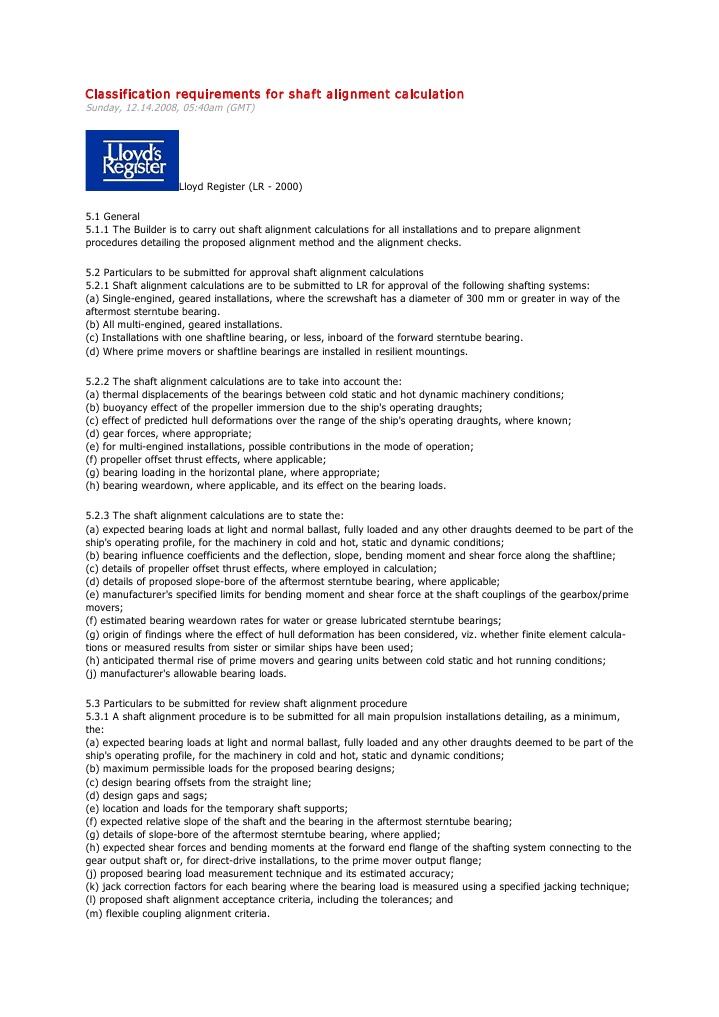 Classification requirements for shaft alignment calculation
Sunday, 12.14.2008, 05:40am (GMT)

Lloyd's Register

Lloyd Register (LR - 2000)

5.1 General
5.1.1 The Builder is to carry out shaft alignment calculations for all installations and to prepare alignment procedures detailing the proposed alignment method and the alignment checks.

5.2 Particulars to be submitted for approval shaft alignment calculations
5.2.1 Shaft alignment calculations are to be submitted to LR for approval of the following shafting systems:
(a) Single-engined, geared installations, where the screwshaft has a diameter of 300 mm or greater in way of the aftermost sterntube bearing.
(b) All multi-engined, geared installations.
(c) Installations with one shaftline bearing, or less, inboard of the forward sterntube bearing.
(d) Where prime movers or shaftline bearings are installed in resilient mountings.

5.2.2 The shaft alignment calculations are to take into account the:
(a) thermal displacements of the bearings between cold static and hot dynamic machinery conditions;
(b) buoyancy effect of the propeller immersion due to the ship's operating draughts;
(c) effect of predicted hull deformations over the range of the ship's operating draughts, where known;
(d) gear forces, where appropriate;
(e) for multi-engined installations, possible contributions in the mode of operation;
(f) propeller offset thrust effects, where applicable;
(g) bearing loading in the horizontal plane, where appropriate;
(h) bearing weardown, where applicable, and its effect on the bearing loads.

5.2.3 The shaft alignment calculations are to state the:
(a) expected bearing loads at light and normal ballast, fully loaded and any other draughts deemed to be part of the ship's operating profile, for the machinery in cold and hot, static and dynamic conditions;
(b) bearing influence coefficients and the deflection, slope, bending moment and shear force along the shaftline;
(c) details of propeller offset thrust effects, where employed in calculation;
(d) details of proposed slope-bore of the aftermost sterntube bearing, where applicable;
(e) manufacturer's specified limits for bending moment and shear force at the shaft couplings of the gearbox/prime movers;
(f) estimated bearing weardown rates for water or grease lubricated sterntube bearings;
(g) origin of findings where the effect of hull deformation has been considered, viz. whether finite element calculations or measured results from sister or similar ships have been used;
(h) anticipated thermal rise of prime movers and gearing units between cold static and hot running conditions;
(j) manufacturer's allowable bearing loads.

5.3 Particulars to be submitted for review shaft alignment procedure
5.3.1 A shaft alignment procedure is to be submitted for all main propulsion installations detailing, as a minimum, the:
(a) expected bearing loads at light and normal ballast, fully loaded and any other draughts deemed to be part of the ship's operating profile, for the machinery in cold and hot, static and dynamic conditions;
(b) maximum permissible loads for the proposed bearing designs;
(c) design bearing offsets from the straight line;
(d) design gaps and sags;
(e) location and loads for the temporary shaft supports;
(f) expected relative slope of the shaft and the bearing in the aftermost sterntube bearing;
(g) details of slope-bore of the aftermost sterntube bearing, where applied;
(h) expected shear forces and bending moments at the forward end flange of the shafting system connecting to the gear output shaft or, for direct-drive installations, to the prime mover output flange;
(j) proposed bearing load measurement technique and its estimated accuracy;
(k) jack correction factors for each bearing where the bearing load is measured using a specified jacking technique;
(l) proposed shaft alignment acceptance criteria, including the tolerances; and
(m) flexible coupling alignment criteria.